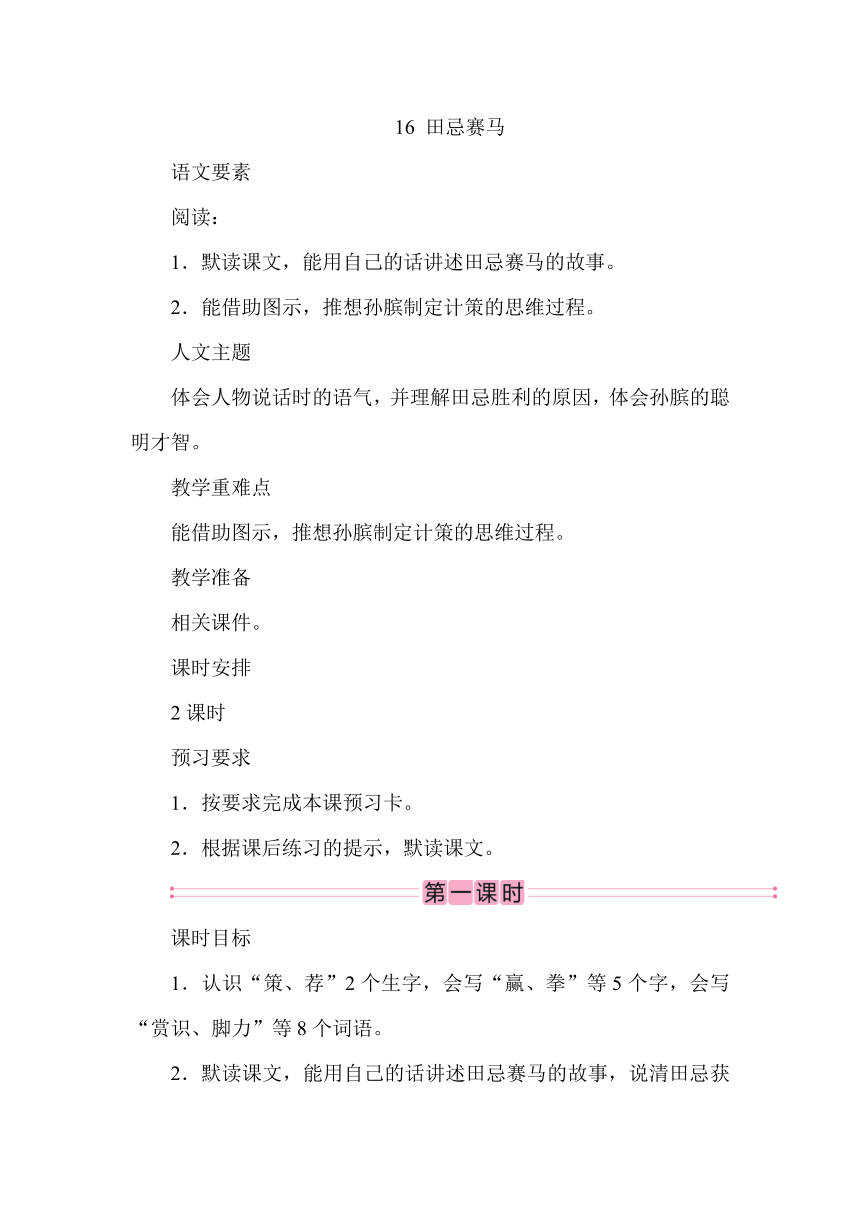 16 田忌赛马

语文要素

阅读：

1．默读课文，能用自己的话讲述田忌赛马的故事。

2．能借助图示，推想孙膑制定计策的思维过程。

人文主题

体会人物说话时的语气，并理解田忌胜利的原因，体会孙膑的聪明才智。

教学重难点

能借助图示，推想孙膑制定计策的思维过程。

教学准备

相关课件。

课时安排

2 课时

预习要求

1．按要求完成本课预习卡。

2．根据课后练习的提示，默读课文。

第一课时

课时目标

1．认识“策、荐”2 个生字，会写“赢、拳”等 5 个字，会写“赏识、脚力”等 8 个词语。

2．默读课文，能用自己的话讲述田忌赛马的故事，说清田忌获